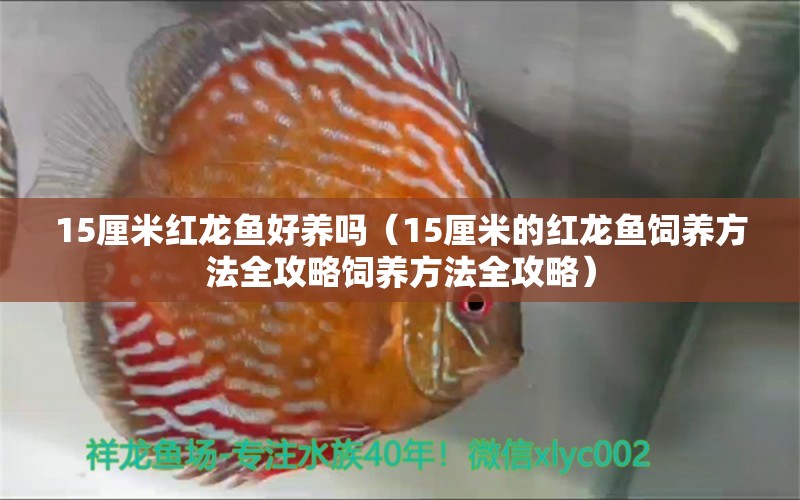 15厘米红龙鱼好养吗（15厘米的红龙鱼饲养方法全攻略饲养方法全攻略）

祥龙鱼场-专注水族40年！微信xlyc002